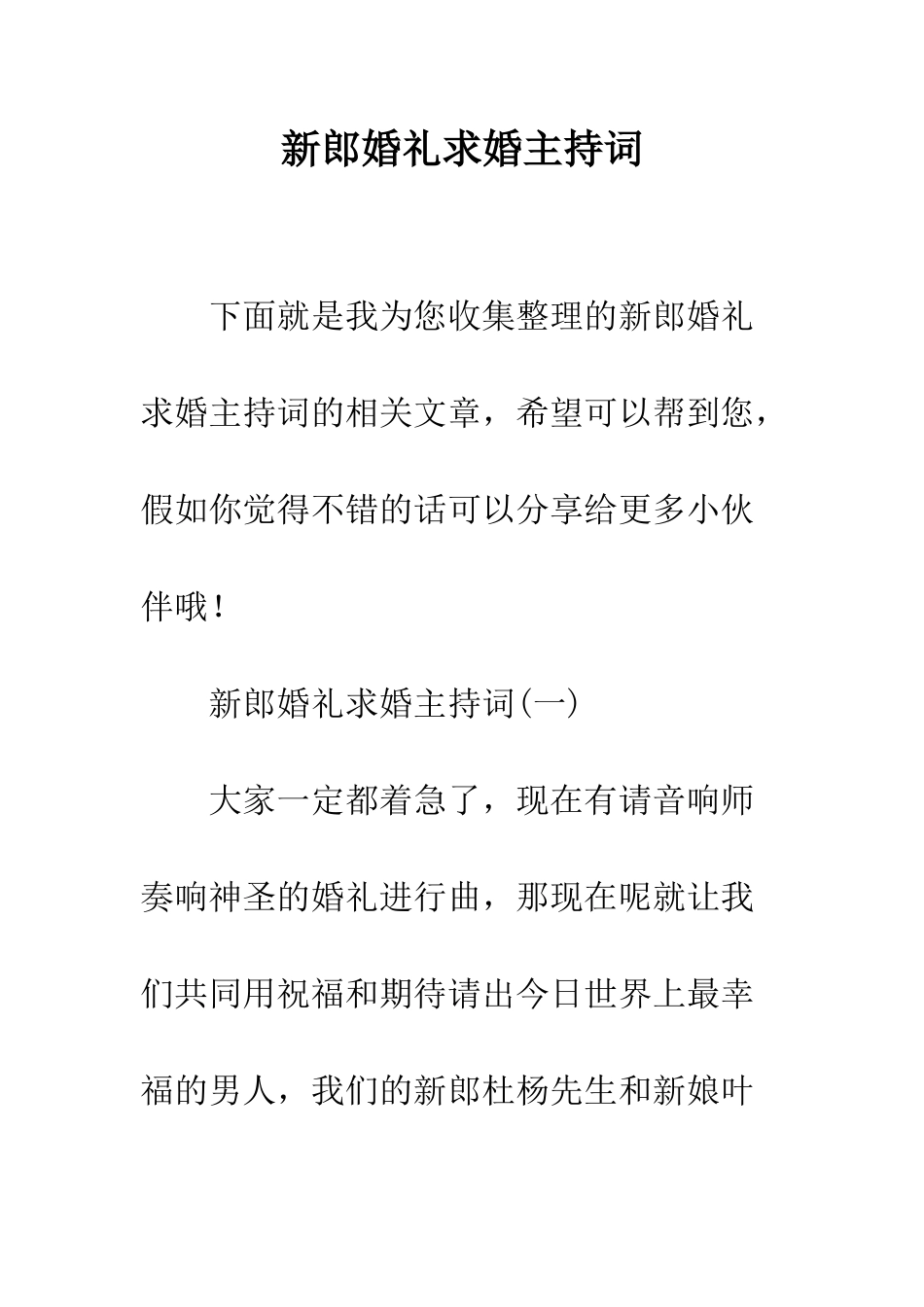 新郎婚礼求婚主持词

下面就是我为您收集整理的新郎婚礼求婚主持词的相关文章，希望可以帮到您，假如你觉得不错的话可以分享给更多小伙伴哦！

新郎婚礼求婚主持词(一)

大家一定都着急了，现在有请音响师奏响神圣的婚礼进行曲，那现在呢就让我们共同用祝福和期待请出今日世界上最幸福的男人，我们的新郎杜杨先生和新娘叶